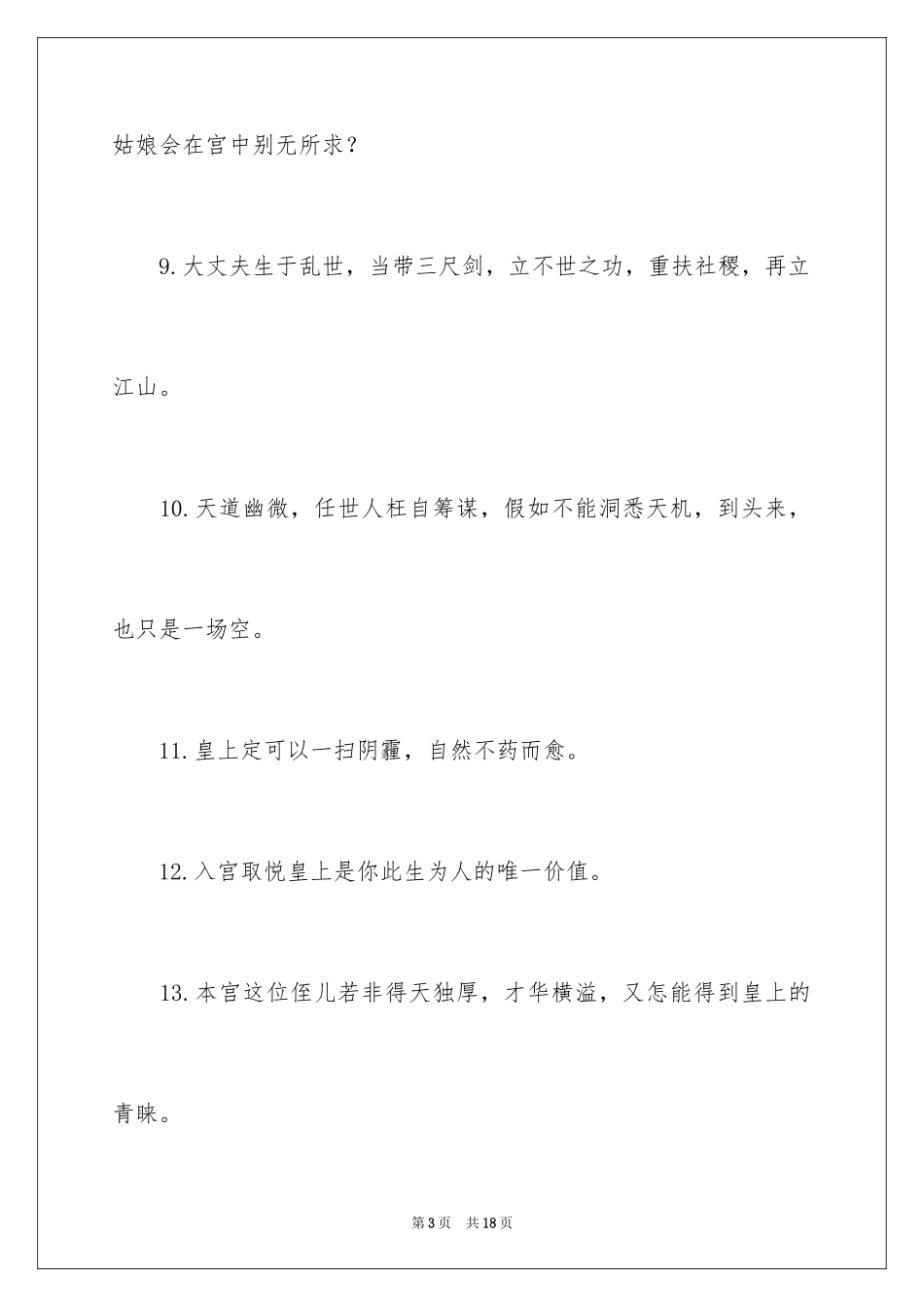 姑娘会在宫中别无所求？

9.大丈夫生于乱世，当带三尺剑，立不世之功，重扶社稷，再立江山。

10.天道幽微，任世人枉自筹谋，假如不能洞悉天机，到头来，也只是一场空。

11.皇上定可以一扫阴霾，自然不药而愈。

12.入宫取悦皇上是你此生为人的唯一价值。

13.本宫这位侄儿若非得天独厚，才华横溢，又怎能得到皇上的青睐。

第3页 共18页